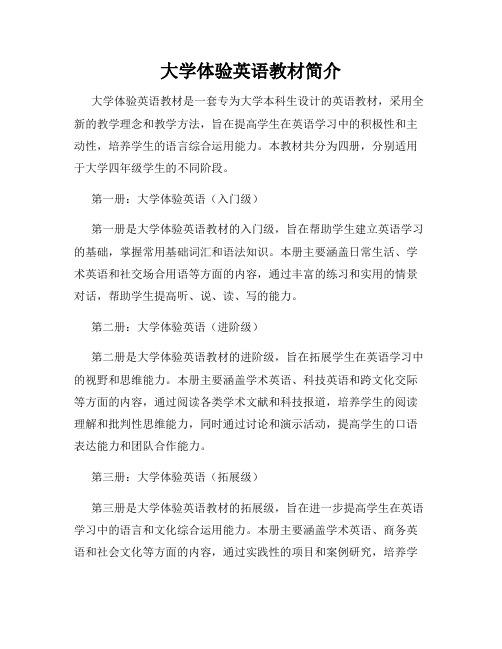 大学体验英语教材简介

大学体验英语教材是一套专为大学本科生设计的英语教材，采用全新的教学理念和教学方法，旨在提高学生在英语学习中的积极性和主动性，培养学生的语言综合运用能力。本教材共分为四册，分别适用于大学四年级学生的不同阶段。

第一册：大学体验英语（入门级）

第一册是大学体验英语教材的入门级，旨在帮助学生建立英语学习的基础，掌握常用基础词汇和语法知识。本册主要涵盖日常生活、学术英语和社交场合用语等方面的内容，通过丰富的练习和实用的情景对话，帮助学生提高听、说、读、写的能力。

第二册：大学体验英语（进阶级）

第二册是大学体验英语教材的进阶级，旨在拓展学生在英语学习中的视野和思维能力。本册主要涵盖学术英语、科技英语和跨文化交际等方面的内容，通过阅读各类学术文献和科技报道，培养学生的阅读理解和批判性思维能力，同时通过讨论和演示活动，提高学生的口语表达能力和团队合作能力。

第三册：大学体验英语（拓展级）

第三册是大学体验英语教材的拓展级，旨在进一步提高学生在英语学习中的语言和文化综合运用能力。本册主要涵盖学术英语、商务英语和社会文化等方面的内容，通过实践性的项目和案例研究，培养学